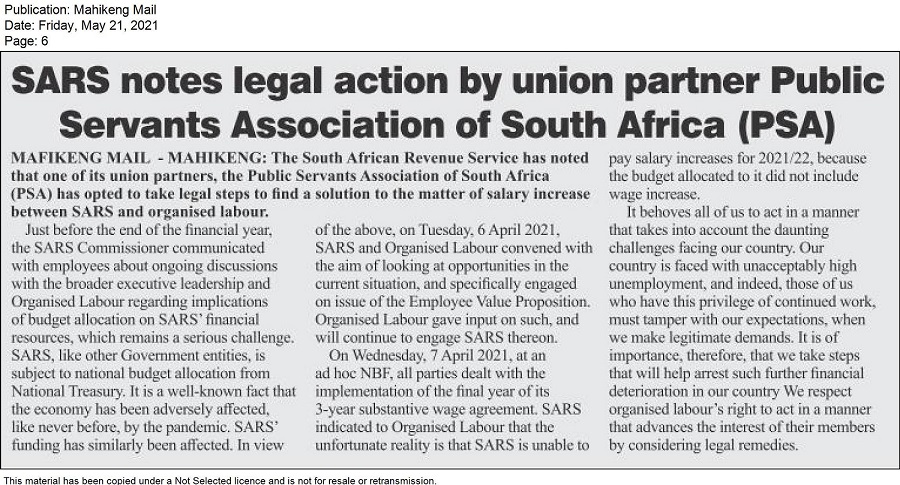 Publication: Mahikeng Mail
Date: Friday, May 21, 2021
Page: 6

SARS notes legal action by union partner Public Servants Association of South Africa (PSA)

MAFIKENG MAIL - MAHIKENG: The South African Revenue Service has noted that one of its union partners, the Public Servants Association of South Africa (PSA) has opted to take legal steps to find a solution to the matter of salary increase between SARS and organised labour.

Just before the end of the financial year, the SARS Commissioner communicated with employees about ongoing discussions with the broader executive leadership and Organised Labour regarding implications of budget allocation on SARS' financial resources, which remains a serious challenge. SARS, like other Government entities, is subject to national budget allocation from National Treasury. It is a well-known fact that the economy has been adversely affected, like never before, by the pandemic. SARS' funding has similarly been affected. In view of the above, on Tuesday, 6 April 2021, SARS and Organised Labour convened with the aim of looking at opportunities in the current situation, and specifically engaged on issue of the Employee Value Proposition. Organised Labour gave input on such, and will continue to engage SARS thereon.

On Wednesday, 7 April 2021, at an ad hoc NBF, all parties dealt with the implementation of the final year of its 3-year substantive wage agreement. SARS indicated to Organised Labour that the unfortunate reality is that SARS is unable to pay salary increases for 2021/22, because the budget allocated to it did not include wage increase.

It behoves all of us to act in a manner that takes into account the daunting challenges facing our country. Our country is faced with unacceptably high unemployment, and indeed, those of us who have this privilege of continued work, must tamper with our expectations, when we make legitimate demands. It is of importance, therefore, that we take steps that will help arrest such further financial deterioration in our country We respect organised labour's right to act in a manner that advances the interest of their members by considering legal remedies.

This material has been copied under a Not Selected licence and is not for resale or retransmission.